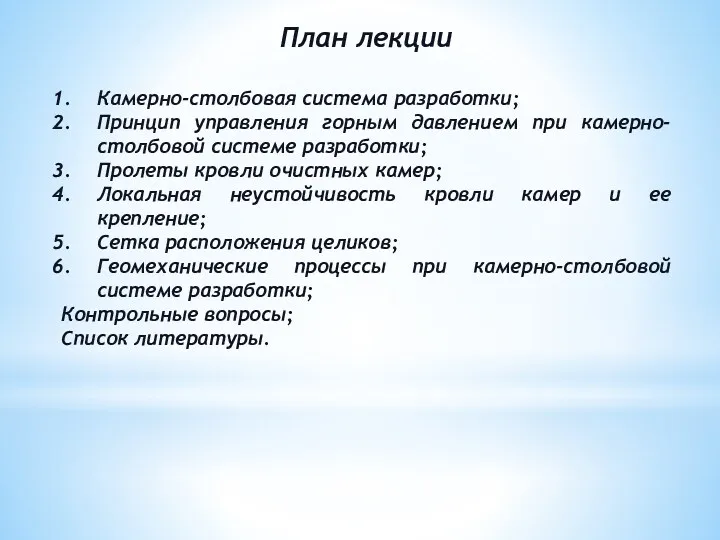 План лекции

1. Камерно-столбовая система разработки;
2. Принцип управления горным давлением при камерно-столбовой системе разработки;
3. Пролеты кровли очистных камер;
4. Локальная неустойчивость кровли камер и ее крепление;
5. Сетка расположения целиков;
6. Геомеханические процессы при камерно-столбовой системе разработки;

Контрольные вопросы;
Список литературы.